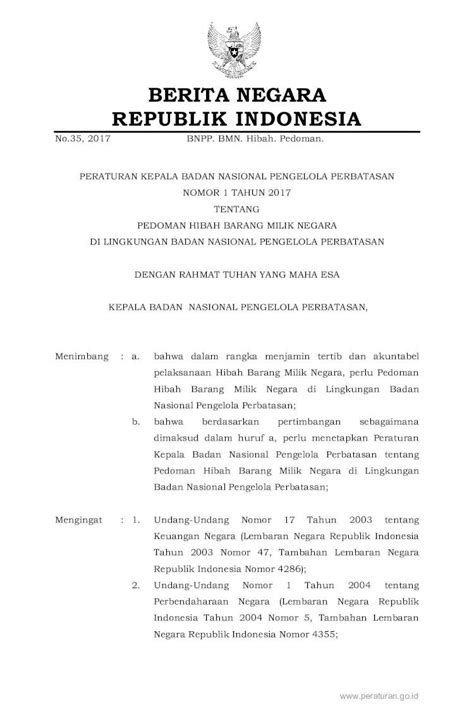 BERITA NEGARA
REPUBLIK INDONESIA

No.35, 2017 BNPP. BMN. Hibah. Pedoman.

PERATURAN KEPALA BADAN NASIONAL PENGELOLA PERBATASAN
NOMOR 1 TAHUN 2017
TENTANG
PEDOMAN HIBAH BARANG MILIK NEGARA
DI LINGKUNGAN BADAN NASIONAL PENGELOLA PERBATASAN

DENGAN RAHMAT TUHAN YANG MAHA ESA

KEPALA BADAN NASIONAL PENGELOLA PERBATASAN,

Menimbang : a. bahwa dalam rangka menjamin tertib dan akuntabel pelaksanaan Hibah Barang Milik Negara, perlu Pedoman Hibah Barang Milik Negara di Lingkungan Badan Nasional Pengelola Perbatasan;

b. bahwa berdasarkan pertimbangan sebagaimana dimaksud dalam huruf a, perlu menetapkan Peraturan Kepala Badan Nasional Pengelola Perbatasan tentang Pedoman Hibah Barang Milik Negara di Lingkungan Badan Nasional Pengelola Perbatasan;

Mengingat : 1. Undang-Undang Nomor 17 Tahun 2003 tentang Keuangan Negara (Lembaran Negara Republik Indonesia Tahun 2003 Nomor 47, Tambahan Lembaran Negara Republik Indonesia Nomor 4286);

2. Undang-Undang Nomor 1 Tahun 2004 tentang Perbendaharaan Negara (Lembaran Negara Republik Indonesia Tahun 2004 Nomor 5, Tambahan Lembaran Negara Republik Indonesia Nomor 4355;

www.peraturan.go.id